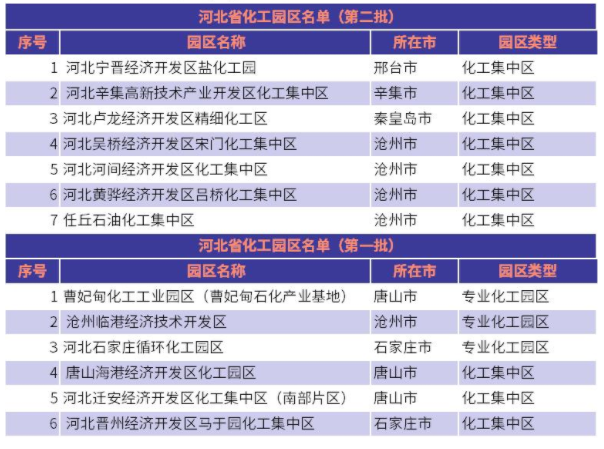 河北省化工园区名单（第二批）

| 序号 | 园区名称 | 所在市 | 园区类型 |
|---|---|---|---|
| 1 | 河北宁晋经济开发区盐化工园 | 邢台市 | 化工集中区 |
| 2 | 河北辛集高新技术产业开发区化工集中区 | 辛集市 | 化工集中区 |
| 3 | 河北卢龙经济开发区精细化工区 | 秦皇岛市 | 化工集中区 |
| 4 | 河北吴桥经济开发区宋门化工集中区 | 沧州市 | 化工集中区 |
| 5 | 河北河间经济开发区化工集中区 | 沧州市 | 化工集中区 |
| 6 | 河北黄骅经济开发区吕桥化工集中区 | 沧州市 | 化工集中区 |
| 7 | 任丘石油化工集中区 | 沧州市 | 化工集中区 |

河北省化工园区名单（第一批）

| 序号 | 园区名称 | 所在市 | 园区类型 |
|---|---|---|---|
| 1 | 曹妃甸化工工业园区（曹妃甸石化产业基地） | 唐山市 | 专业化工园区 |
| 2 | 沧州临港经济技术开发区 | 沧州市 | 专业化工园区 |
| 3 | 河北石家庄循环化工园区 | 石家庄市 | 专业化工园区 |
| 4 | 唐山海港经济开发区化工园区 | 唐山市 | 化工集中区 |
| 5 | 河北迁安经济开发区化工集中区（南部片区） | 唐山市 | 化工集中区 |
| 6 | 河北晋州经济开发区马于园化工集中区 | 石家庄市 | 化工集中区 |